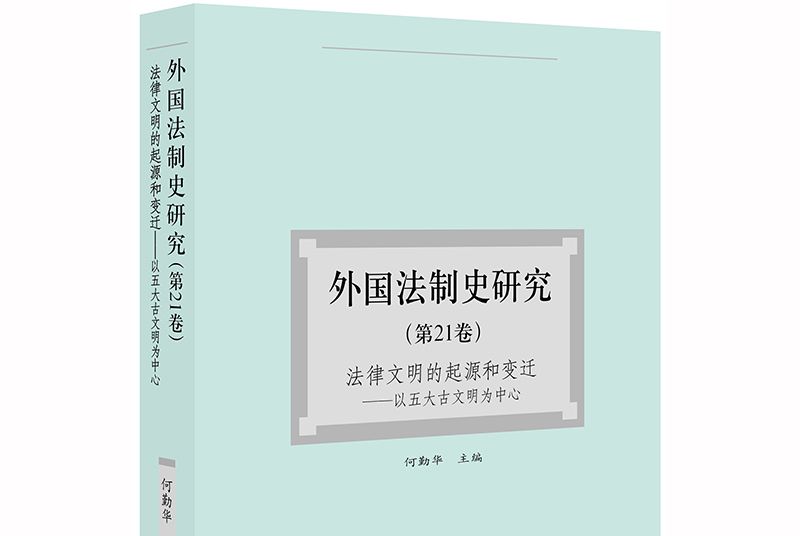 外国法制史研究（第21卷）
法律文明的起源和变迁——以五大古文明为中心
何勤华

外国法制史研究
（第21卷）
法律文明的起源和变迁
——以五大古文明为中心

何勤华　主编